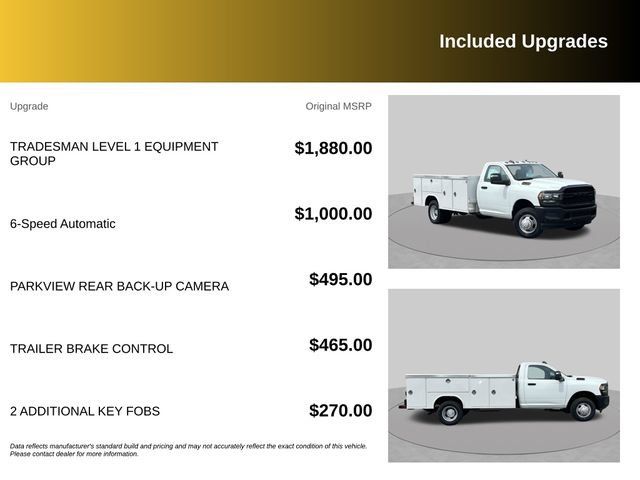 Included Upgrades

| Upgrade | Original MSRP |
|---|---|
| TRADESMAN LEVEL 1 EQUIPMENT GROUP | $1,880.00 |
| 6-Speed Automatic | $1,000.00 |
| PARKVIEW REAR BACK-UP CAMERA | $495.00 |
| TRAILER BRAKE CONTROL | $465.00 |
| 2 ADDITIONAL KEY FOBS | $270.00 |

Data reflects manufacturer's standard build and pricing and may not accurately reflect the exact condition of this vehicle. Please contact dealer for more information.